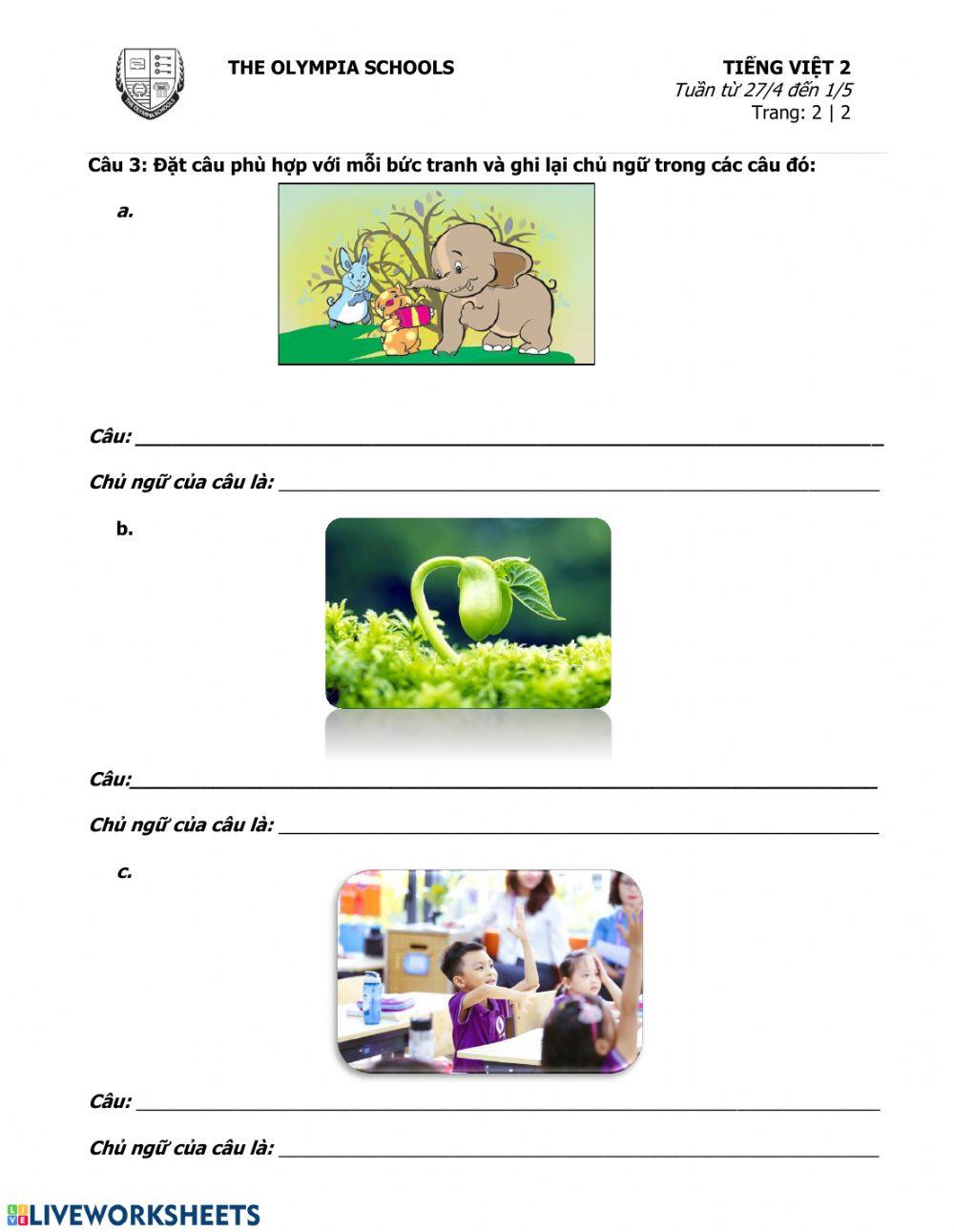 THE OLYMPIA SCHOOLS

TIẾNG VIỆT 2
Tuần từ 27/4 đến 1/5
Trang: 2 | 2

Câu 3: Đặt câu phù hợp với mỗi bức tranh và ghi lại chủ ngữ trong các câu đó:

a.

Câu: ____

Chủ ngữ của câu là: ____

b.

Câu:____

Chủ ngữ của câu là: ____

c.

Câu: ____

Chủ ngữ của câu là: ____

LIVEWORKSHEETS